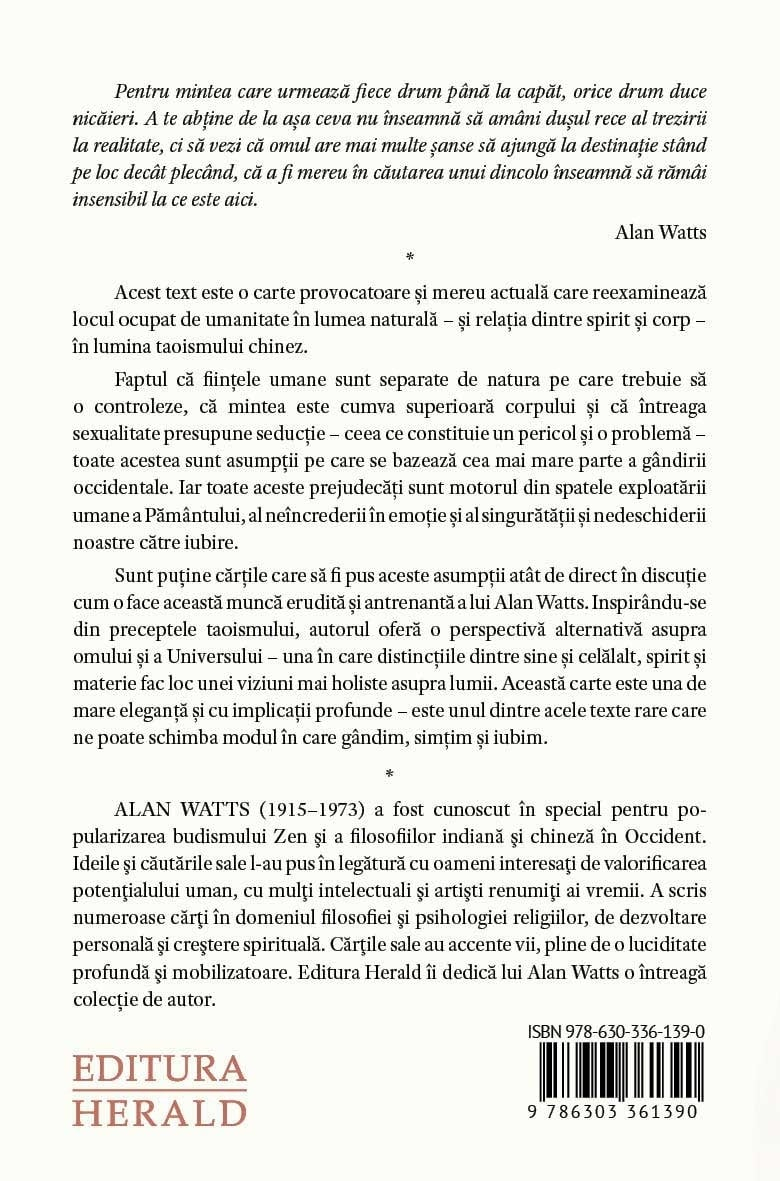 Pentru mintea care urmează fiece drum până la capăt, orice drum duce nicăieri. A te abține de la așa ceva nu înseamnă să amâni dușul rece al trezirii la realitate, ci să vezi că omul are mai multe șanse să ajungă la destinație stând pe loc decât plecând, că a fi mereu în căutarea unui dincolo înseamnă să rămâi insensibil la ce este aici.

Alan Watts

*

Acest text este o carte provocatoare și mereu actuală care reexaminează locul ocupat de umanitate în lumea naturală – și relația dintre spirit și corp – în lumina taoismului chinez.

Faptul că ființele umane sunt separate de natura pe care trebuie să o controleze, că mintea este cumva superioară corpului și că întreaga sexualitate presupune seducție – ceea ce constituie un pericol și o problemă – toate acestea sunt asumpții pe care se bazează cea mai mare parte a gândirii occidentale. Iar toate aceste prejudecăți sunt motorul din spatele exploatării umane a Pământului, al neîncrederii în emoție și al singurătății și nedeschiderii noastre către iubire.

Sunt puține cărțile care să fi pus aceste asumpții atât de direct în discuție cum o face această muncă erudită și antrenantă a lui Alan Watts. Inspirându-se din preceptele taoismului, autorul oferă o perspectivă alternativă asupra omului și a Universului – una în care distincțiile dintre sine și celălalt, spirit și materie fac loc unei viziuni mai holiste asupra lumii. Această carte este una de mare eleganță și cu implicații profunde – este unul dintre acele texte rare care ne poate schimba modul în care gândim, simțim și iubim.

*

ALAN WATTS (1915–1973) a fost cunoscut în special pentru popularizarea budismului Zen şi a filosofiilor indiană şi chineză în Occident. Ideile şi căutările sale l-au pus în legătură cu oameni interesaţi de valorificarea potenţialului uman, cu mulţi intelectuali şi artişti renumiţi ai vremii. A scris numeroase cărţi în domeniul filosofiei şi psihologiei religiilor, de dezvoltare personală şi creştere spirituală. Cărţile sale au accente vii, pline de o luciditate profundă şi mobilizatoare. Editura Herald îi dedică lui Alan Watts o întreagă colecţie de autor.

EDITURA HERALD

ISBN 978-630-336-139-0

9 786303 361390